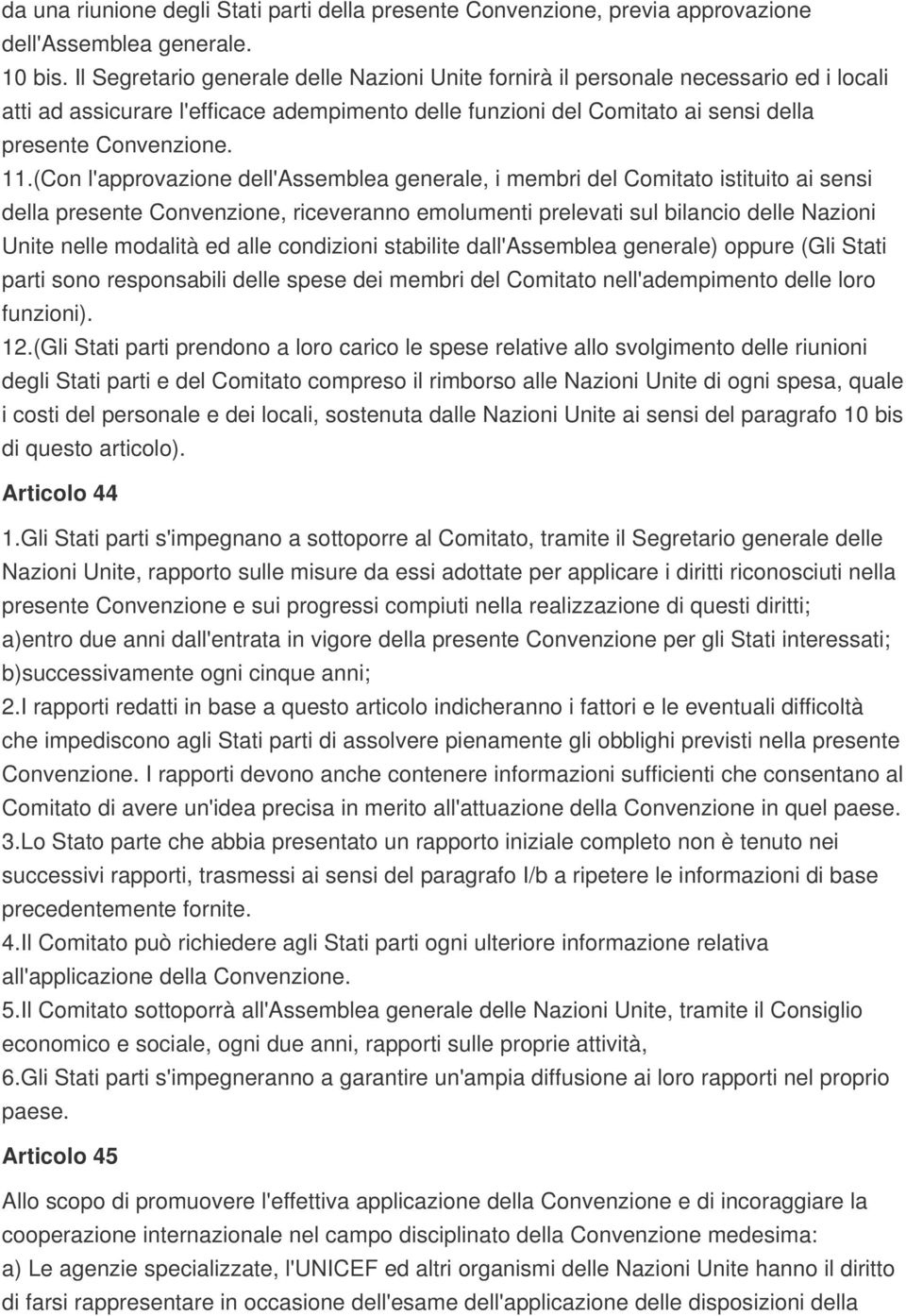 da una riunione degli Stati parti della presente Convenzione, previa approvazione dell'Assemblea generale.
10 bis. Il Segretario generale delle Nazioni Unite fornirà il personale necessario ed i locali atti ad assicurare l'efficace adempimento delle funzioni del Comitato ai sensi della presente Convenzione.
11.(Con l'approvazione dell'Assemblea generale, i membri del Comitato istituito ai sensi della presente Convenzione, riceveranno emolumenti prelevati sul bilancio delle Nazioni Unite nelle modalità ed alle condizioni stabilite dall'Assemblea generale) oppure (Gli Stati parti sono responsabili delle spese dei membri del Comitato nell'adempimento delle loro funzioni).
12.(Gli Stati parti prendono a loro carico le spese relative allo svolgimento delle riunioni degli Stati parti e del Comitato compreso il rimborso alle Nazioni Unite di ogni spesa, quale i costi del personale e dei locali, sostenuta dalle Nazioni Unite ai sensi del paragrafo 10 bis di questo articolo).

Articolo 44

1.Gli Stati parti s'impegnano a sottoporre al Comitato, tramite il Segretario generale delle Nazioni Unite, rapporto sulle misure da essi adottate per applicare i diritti riconosciuti nella presente Convenzione e sui progressi compiuti nella realizzazione di questi diritti;
a)entro due anni dall'entrata in vigore della presente Convenzione per gli Stati interessati;
b)successivamente ogni cinque anni;
2.I rapporti redatti in base a questo articolo indicheranno i fattori e le eventuali difficoltà che impediscono agli Stati parti di assolvere pienamente gli obblighi previsti nella presente Convenzione. I rapporti devono anche contenere informazioni sufficienti che consentano al Comitato di avere un'idea precisa in merito all'attuazione della Convenzione in quel paese.
3.Lo Stato parte che abbia presentato un rapporto iniziale completo non è tenuto nei successivi rapporti, trasmessi ai sensi del paragrafo I/b a ripetere le informazioni di base precedentemente fornite.
4.Il Comitato può richiedere agli Stati parti ogni ulteriore informazione relativa all'applicazione della Convenzione.
5.Il Comitato sottoporrà all'Assemblea generale delle Nazioni Unite, tramite il Consiglio economico e sociale, ogni due anni, rapporti sulle proprie attività,
6.Gli Stati parti s'impegneranno a garantire un'ampia diffusione ai loro rapporti nel proprio paese.

Articolo 45

Allo scopo di promuovere l'effettiva applicazione della Convenzione e di incoraggiare la cooperazione internazionale nel campo disciplinato della Convenzione medesima:
a) Le agenzie specializzate, l'UNICEF ed altri organismi delle Nazioni Unite hanno il diritto di farsi rappresentare in occasione dell'esame dell'applicazione delle disposizioni della